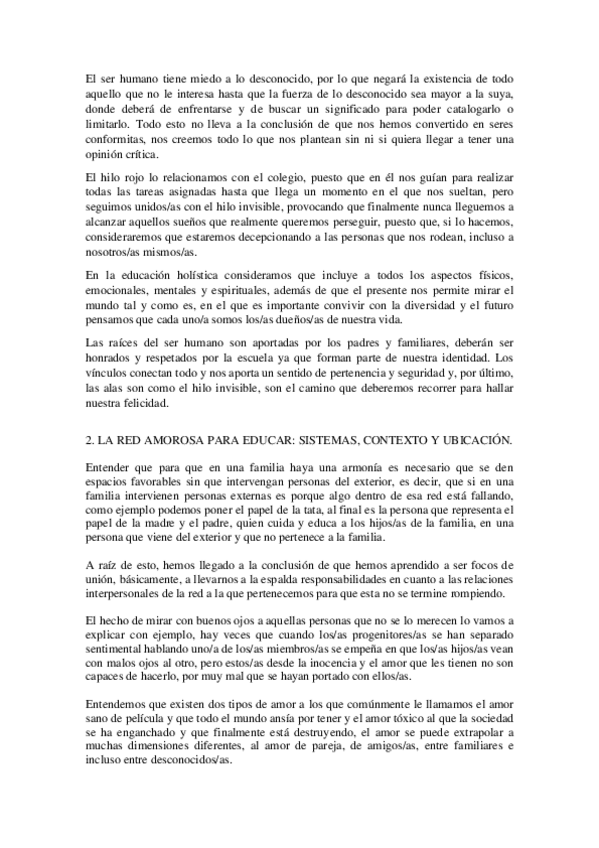 El ser humano tiene miedo a lo desconocido, por lo que negará la existencia de todo aquello que no le interesa hasta que la fuerza de lo desconocido sea mayor a la suya, donde deberá de enfrentarse y de buscar un significado para poder catalogarlo o limitarlo. Todo esto no lleva a la conclusión de que nos hemos convertido en seres conformitas, nos creemos todo lo que nos plantean sin ni si quiera llegar a tener una opinión crítica.

El hilo rojo lo relacionamos con el colegio, puesto que en él nos guían para realizar todas las tareas asignadas hasta que llega un momento en el que nos sueltan, pero seguimos unidos/as con el hilo invisible, provocando que finalmente nunca lleguemos a alcanzar aquellos sueños que realmente queremos perseguir, puesto que, si lo hacemos, consideraremos que estaremos decepcionando a las personas que nos rodean, incluso a nosotros/as mismos/as.

En la educación holística consideramos que incluye a todos los aspectos físicos, emocionales, mentales y espirituales, además de que el presente nos permite mirar el mundo tal y como es, en el que es importante convivir con la diversidad y el futuro pensamos que cada uno/a somos los/as dueños/as de nuestra vida.

Las raíces del ser humano son aportadas por los padres y familiares, deberán ser honrados y respetados por la escuela ya que forman parte de nuestra identidad. Los vínculos conectan todo y nos aporta un sentido de pertenencia y seguridad y, por último, las alas son como el hilo invisible, son el camino que deberemos recorrer para hallar nuestra felicidad.

2. LA RED AMOROSA PARA EDUCAR: SISTEMAS, CONTEXTO Y UBICACIÓN.

Entender que para que en una familia haya una armonía es necesario que se den espacios favorables sin que intervengan personas del exterior, es decir, que si en una familia intervienen personas externas es porque algo dentro de esa red está fallando, como ejemplo podemos poner el papel de la tata, al final es la persona que representa el papel de la madre y el padre, quien cuida y educa a los hijos/as de la familia, en una persona que viene del exterior y que no pertenece a la familia.

A raíz de esto, hemos llegado a la conclusión de que hemos aprendido a ser focos de unión, básicamente, a llevarnos a la espalda responsabilidades en cuanto a las relaciones interpersonales de la red a la que pertenecemos para que esta no se termine rompiendo.

El hecho de mirar con buenos ojos a aquellas personas que no se lo merecen lo vamos a explicar con ejemplo, hay veces que cuando los/as progenitores/as se han separado sentimental hablando uno/a de los/as miembros/as se empeña en que los/as hijos/as vean con malos ojos al otro, pero estos/as desde la inocencia y el amor que les tienen no son capaces de hacerlo, por muy mal que se hayan portado con ellos/as.

Entendemos que existen dos tipos de amor a los que comúnmente le llamamos el amor sano de película y que todo el mundo ansía por tener y el amor tóxico al que la sociedad se ha enganchado y que finalmente está destruyendo, el amor se puede extrapolar a muchas dimensiones diferentes, al amor de pareja, de amigos/as, entre familiares e incluso entre desconocidos/as.